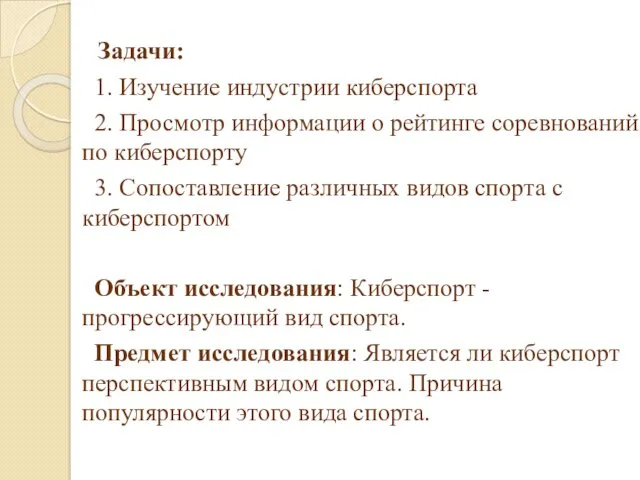 Задачи:

1. Изучение индустрии киберспорта

2. Просмотр информации о рейтинге соревнований по киберспорту

3. Сопоставление различных видов спорта с киберспортом

Объект исследования: Киберспорт - прогрессирующий вид спорта.

Предмет исследования: Является ли киберспорт перспективным видом спорта. Причина популярности этого вида спорта.